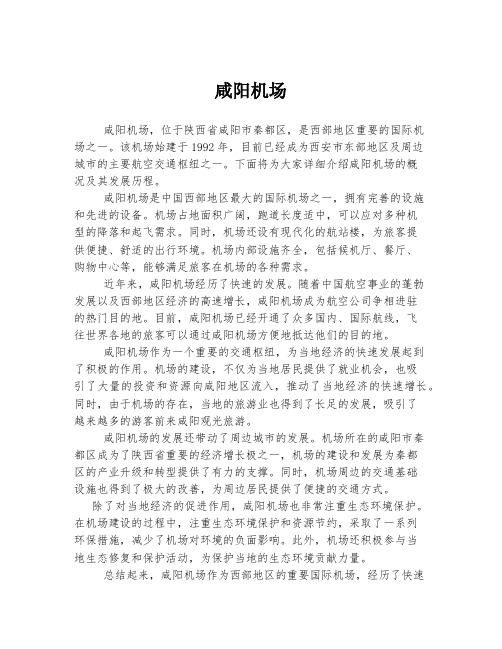 咸阳机场

咸阳机场，位于陕西省咸阳市秦都区，是西部地区重要的国际机场之一。该机场始建于1992年，目前已经成为西安市东部地区及周边城市的主要航空交通枢纽之一。下面将为大家详细介绍咸阳机场的概况及其发展历程。

咸阳机场是中国西部地区最大的国际机场之一，拥有完善的设施和先进的设备。机场占地面积广阔，跑道长度适中，可以应对多种机型的降落和起飞需求。同时，机场还设有现代化的航站楼，为旅客提供便捷、舒适的出行环境。机场内部设施齐全，包括候机厅、餐厅、购物中心等，能够满足旅客在机场的各种需求。

近年来，咸阳机场经历了快速的发展。随着中国航空事业的蓬勃发展以及西部地区经济的高速增长，咸阳机场成为航空公司争相进驻的热门目的地。目前，咸阳机场已经开通了众多国内、国际航线，飞往世界各地的旅客可以通过咸阳机场方便地抵达他们的目的地。

咸阳机场作为一个重要的交通枢纽，为当地经济的快速发展起到了积极的作用。机场的建设，不仅为当地居民提供了就业机会，也吸引了大量的投资和资源向咸阳地区流入，推动了当地经济的快速增长。同时，由于机场的存在，当地的旅游业也得到了长足的发展，吸引了越来越多的游客前来咸阳观光旅游。

咸阳机场的发展还带动了周边城市的发展。机场所在的咸阳市秦都区成为了陕西省重要的经济增长极之一，机场的建设和发展为秦都区的产业升级和转型提供了有力的支撑。同时，机场周边的交通基础设施也得到了极大的改善，为周边居民提供了便捷的交通方式。

除了对当地经济的促进作用，咸阳机场也非常注重生态环境保护。在机场建设的过程中，注重生态环境保护和资源节约，采取了一系列环保措施，减少了机场对环境的负面影响。此外，机场还积极参与当地生态修复和保护活动，为保护当地的生态环境贡献力量。

总结起来，咸阳机场作为西部地区的重要国际机场，经历了快速